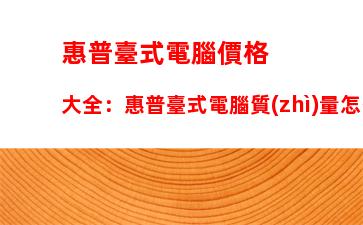 惠普臺式電腦價格

大全：惠普臺式電腦質(zhì)量怎